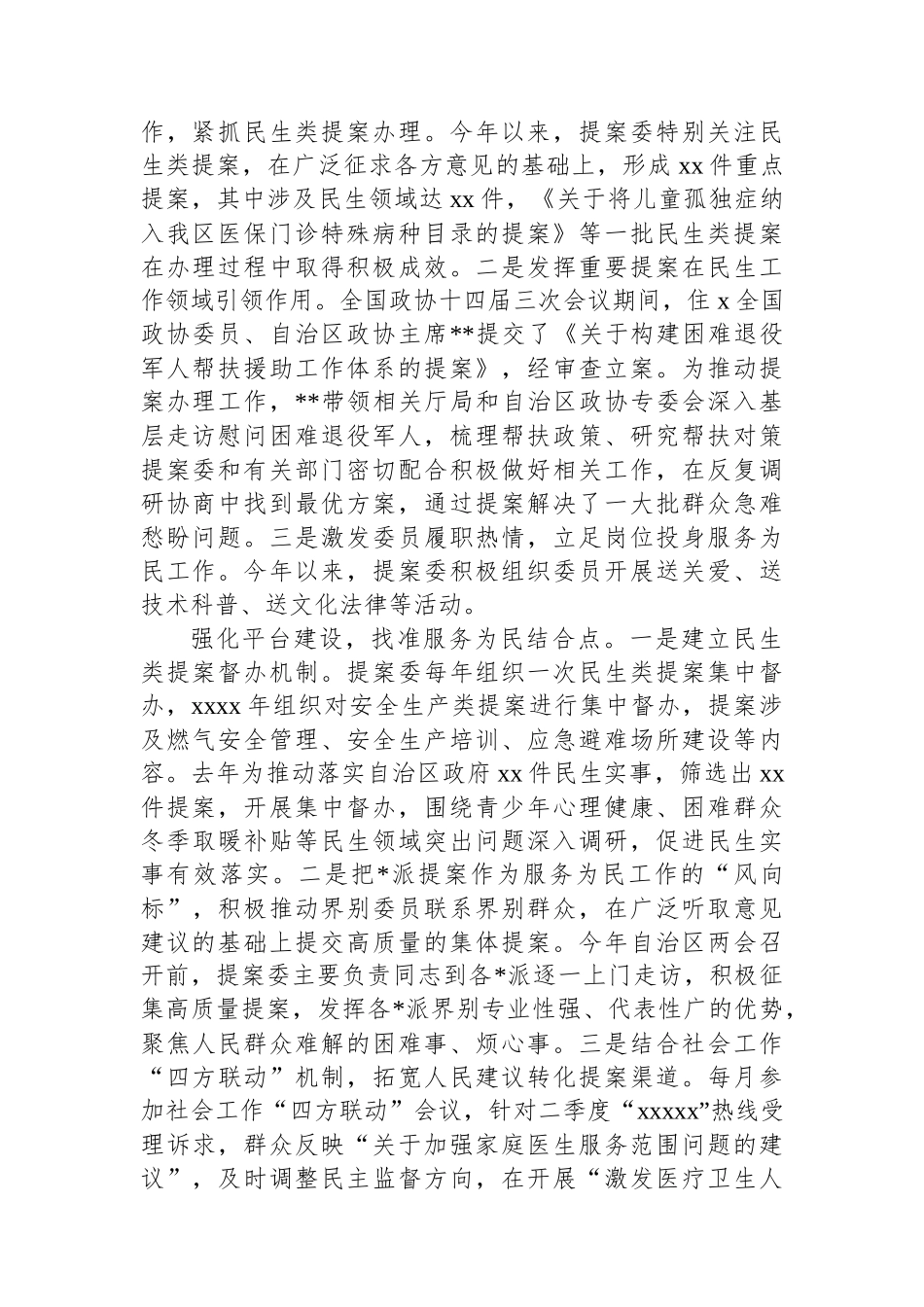 作，紧抓民生类提案办理。今年以来，提案委特别关注民生类提案，在广泛征求各方意见的基础上，形成 xx 件重点提案，其中涉及民生领域达 xx 件，《关于将儿童孤独症纳入我区医保门诊特殊病种目录的提案》等一批民生类提案在办理过程中取得积极成效。二是发挥重要提案在民生工作领域引领作用。全国政协十四届三次会议期间，住 x 全国政协委员、自治区政协主席**提交了《关于构建困难退役军人帮扶援助工作体系的提案》，经审查立案。为推动提案办理工作，**带领相关厅局和自治区政协专委会深入基层走访慰问困难退役军人，梳理帮扶政策、研究帮扶对策提案委和有关部门密切配合积极做好相关工作，在反复调研协商中找到最优方案，通过提案解决了一大批群众急难愁盼问题。三是激发委员履职热情，立足岗位投身服务为民工作。今年以来，提案委积极组织委员开展送关爱、送技术科普、送文化法律等活动。

强化平台建设，找准服务为民结合点。一是建立民生类提案督办机制。提案委每年组织一次民生类提案集中督办，xxxx 年组织对安全生产类提案进行集中督办，提案涉及燃气安全管理、安全生产培训、应急避难场所建设等内容。去年为推动落实自治区政府 xx 件民生实事，筛选出 xx 件提案，开展集中督办，围绕青少年心理健康、困难群众冬季取暖补贴等民生领域突出问题深入调研，促进民生实事有效落实。二是把*派提案作为服务为民工作的“风向标”，积极推动界别委员联系界别群众，在广泛听取意见建议的基础上提交高质量的集体提案。今年自治区两会召开前，提案委主要负责同志到各*派逐一上门走访，积极征集高质量提案，发挥各*派界别专业性强、代表性广的优势，聚焦人民群众难解的困难事、烦心事。三是结合社会工作“四方联动”机制，拓宽人民建议转化提案渠道。每月参加社会工作“四方联动”会议，针对二季度“xxxxx”热线受理诉求，群众反映“关于加强家庭医生服务范围问题的建议”，及时调整民主监督方向，在开展“激发医疗卫生人